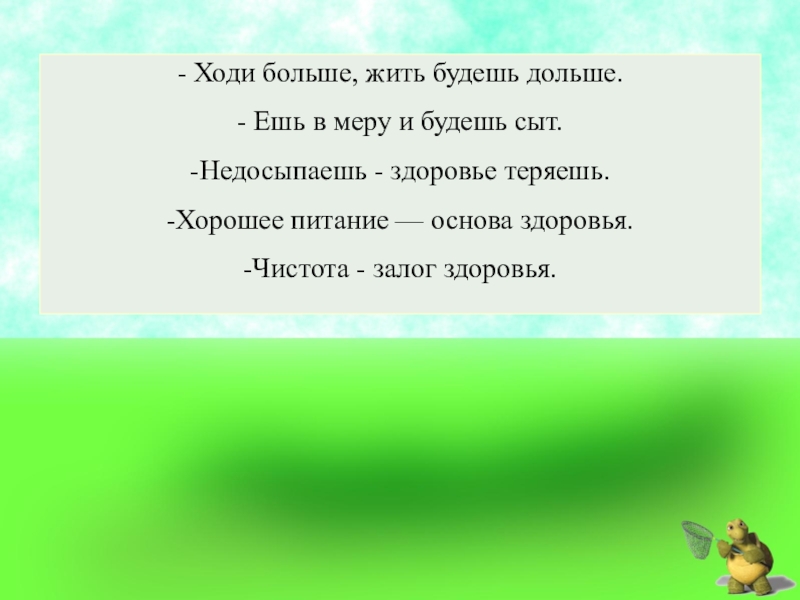 - Ходи больше, жить будешь дольше.

- Ешь в меру и будешь сыт.

-Недосыпаешь - здоровье теряешь.

-Хорошее питание — основа здоровья.

-Чистота - залог здоровья.